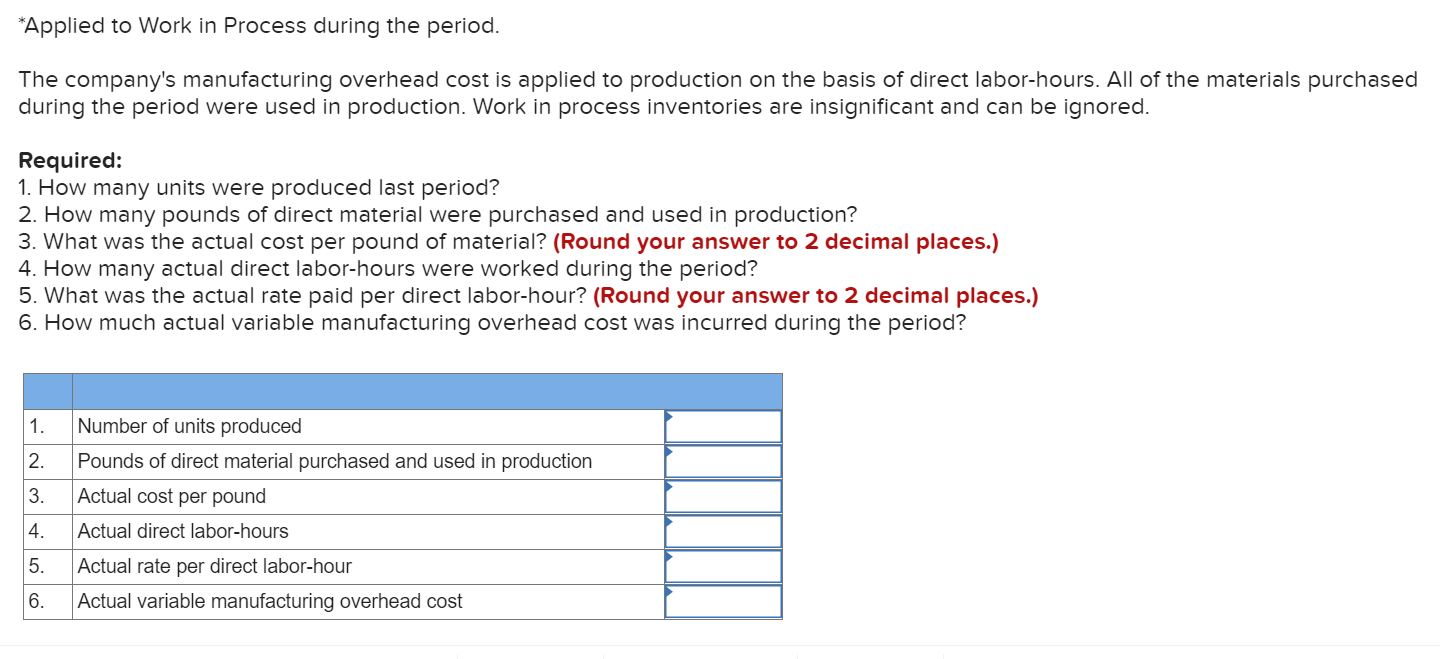 *Applied to Work in Process during the period.

The company's manufacturing overhead cost is applied to production on the basis of direct labor-hours. All of the materials purchased during the period were used in production. Work in process inventories are insignificant and can be ignored.

Required:
1. How many units were produced last period?
2. How many pounds of direct material were purchased and used in production?
3. What was the actual cost per pound of material? (Round your answer to 2 decimal places.)
4. How many actual direct labor-hours were worked during the period?
5. What was the actual rate paid per direct labor-hour? (Round your answer to 2 decimal places.)
6. How much actual variable manufacturing overhead cost was incurred during the period?

| | | |
|---|---|---|
| 1. | Number of units produced | |
| 2. | Pounds of direct material purchased and used in production | |
| 3. | Actual cost per pound | |
| 4. | Actual direct labor-hours | |
| 5. | Actual rate per direct labor-hour | |
| 6. | Actual variable manufacturing overhead cost | |